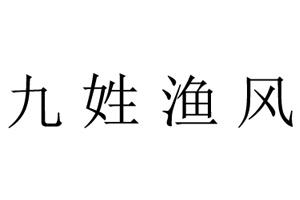 九姓渔风